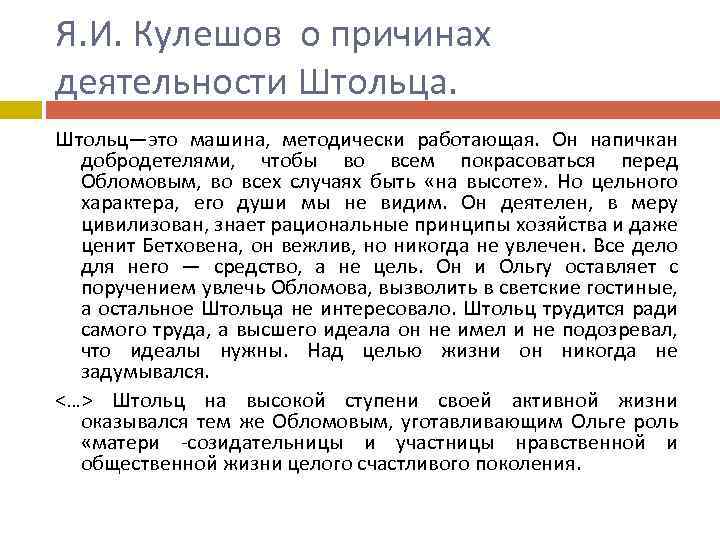 Я.И. Кулешов о причинах деятельности Штольца.

Штольц—это машина, методически работающая. Он напичкан добродетелями, чтобы во всем покрасоваться перед Обломовым, во всех случаях быть «на высоте». Но цельного характера, его души мы не видим. Он деятелен, в меру цивилизован, знает рациональные принципы хозяйства и даже ценит Бетховена, он вежлив, но никогда не увлечен. Все дело для него — средство, а не цель. Он и Ольгу оставляет с поручением увлечь Обломова, вызволить в светские гостиные, а остальное Штольца не интересовало. Штольц трудится ради самого труда, а высшего идеала он не имел и не подозревал, что идеалы нужны. Над целью жизни он никогда не задумывался.

<…> Штольц на высокой ступени своей активной жизни оказывался тем же Обломовым, уготавливающим Ольге роль «матери -созидательницы и участницы нравственной и общественной жизни целого счастливого поколения.